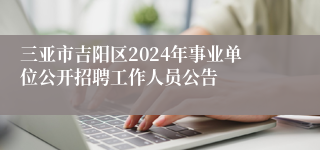 三亚市吉阳区2024年事业单位公开招聘工作人员公告